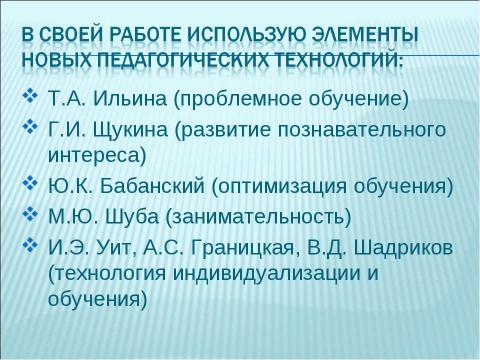 В СВОЕЙ РАБОТЕ ИСПОЛЬЗУЮ ЭЛЕМЕНТЫ НОВЫХ ПЕДАГОГИЧЕСКИХ ТЕХНОЛОГИЙ:

❖ Т.А. Ильина (проблемное обучение)
❖ Г.И. Щукина (развитие познавательного интереса)
❖ Ю.К. Бабанский (оптимизация обучения)
❖ М.Ю. Шуба (занимательность)
❖ И.Э. Уит, А.С. Границкая, В.Д. Шадриков (технология индивидуализации и обучения)